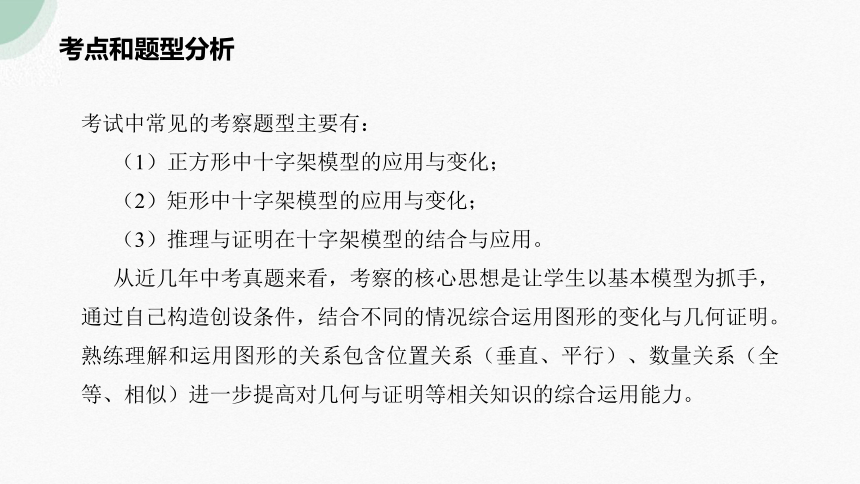 考点和题型分析

考试中常见的考察题型主要有：

（1）正方形中十字架模型的应用与变化；

（2）矩形中十字架模型的应用与变化；

（3）推理与证明在十字架模型的结合与应用。

从近几年中考真题来看，考察的核心思想是让学生以基本模型为抓手，通过自己构造创设条件，结合不同的情况综合运用图形的变化与几何证明。熟练理解和运用图形的关系包含位置关系（垂直、平行）、数量关系（全等、相似）进一步提高对几何与证明等相关知识的综合运用能力。